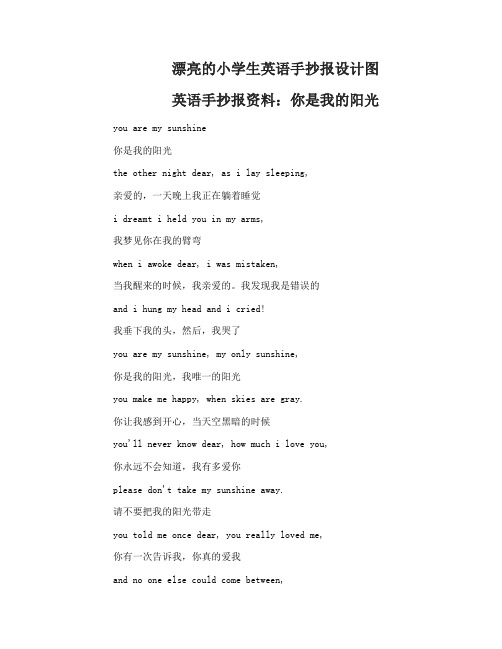 漂亮的小学生英语手抄报设计图

英语手抄报资料：你是我的阳光

you are my sunshine

你是我的阳光

the other night dear, as i lay sleeping,

亲爱的，一天晚上我正在躺着睡觉

i dreamt i held you in my arms,

我梦见你在我的臂弯

when i awoke dear, i was mistaken,

当我醒来的时候，我亲爱的。我发现我是错误的

and i hung my head and i cried!

我垂下我的头，然后，我哭了

you are my sunshine, my only sunshine,

你是我的阳光，我唯一的阳光

you make me happy, when skies are gray.

你让我感到开心，当天空黑暗的时候

you'll never know dear, how much i love you,

你永远不会知道，我有多爱你

please don't take my sunshine away.

请不要把我的阳光带走

you told me once dear, you really loved me,

你有一次告诉我，你真的爱我

and no one else could come between,